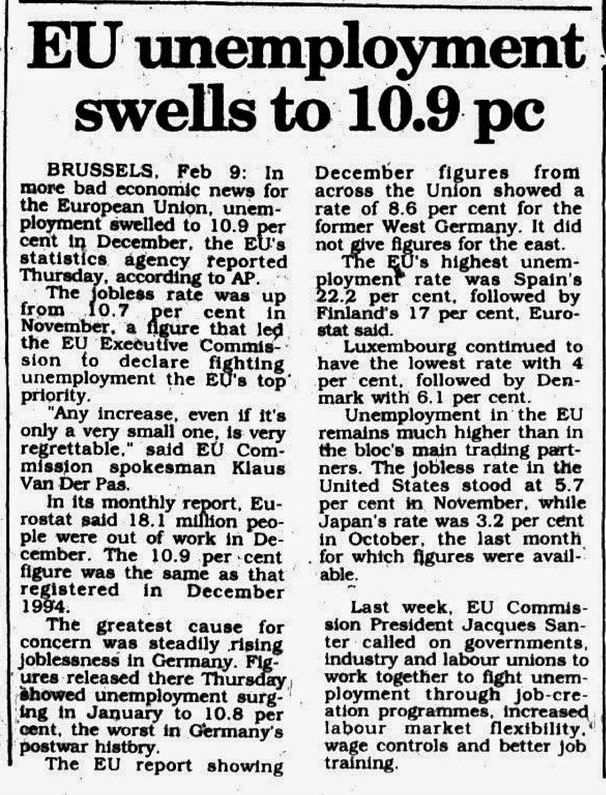 EU unemployment swells to 10.9 pc

BRUSSELS, Feb 9: In more bad economic news for the European Union, unemployment swelled to 10.9 per cent in December, the EU's statistics agency reported Thursday, according to AP.

The jobless rate was up from 10.7 per cent in November, a figure that led the EU Executive Commission to declare fighting unemployment the EU's top priority.

"Any increase, even if it's only a very small one, is very regrettable," said EU Commission spokesman Klaus Van Der Pas.

In its monthly report, Eurostat said 18.1 million people were out of work in December. The 10.9 per cent figure was the same as that registered in December 1994.

The greatest cause for concern was steadily rising joblessness in Germany. Figures released there Thursday showed unemployment surging in January to 10.8 per cent, the worst in Germany's postwar history.

The EU report showing December figures from across the Union showed a rate of 8.6 per cent for the former West Germany. It did not give figures for the east.

The EU's highest unemployment rate was Spain's 22.2 per cent, followed by Finland's 17 per cent, Eurostat said.

Luxembourg continued to have the lowest rate with 4 per cent, followed by Denmark with 6.1 per cent.

Unemployment in the EU remains much higher than in the bloc's main trading partners. The jobless rate in the United States stood at 5.7 per cent in November, while Japan's rate was 3.2 per cent in October, the last month for which figures were available.

Last week, EU Commission President Jacques Santer called on governments, industry and labour unions to work together to fight unemployment through job-creation programmes, increased labour market flexibility, wage controls and better job training.